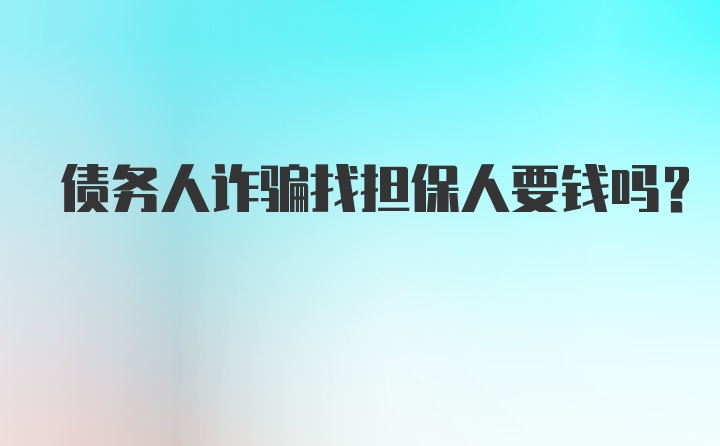 债务人诈骗找担保人要钱吗?